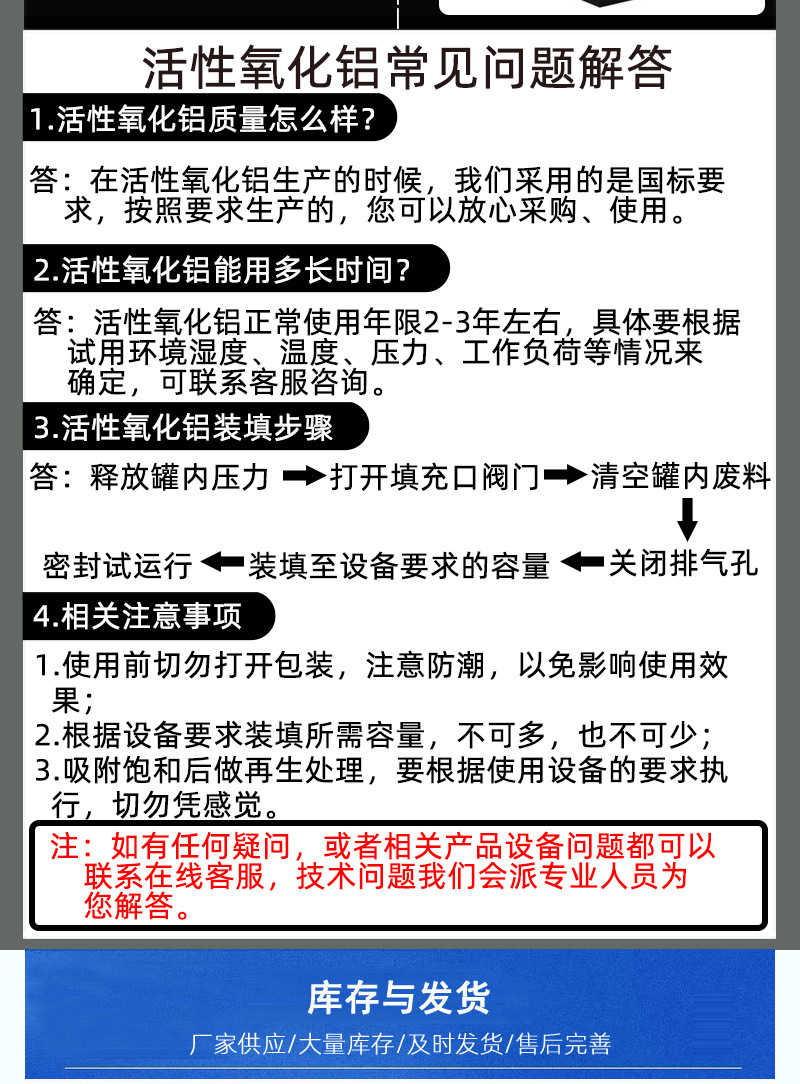 活性氧化铝常见问题解答

1.活性氧化铝质量怎么样？

答：在活性氧化铝生产的时候，我们采用的是国标要求，按照要求生产的，您可以放心采购、使用。

2.活性氧化铝能用多长时间？

答：活性氧化铝正常使用年限2-3年左右，具体要根据试用环境湿度、温度、压力、工作负荷等情况来确定，可联系客服咨询。

3.活性氧化铝装填步骤

答：释放罐内压力 打开填充口阀门 清空罐内废料 关闭排气孔 装填至设备要求的容量 密封试运行

4.相关注意事项

1.使用前切勿打开包装，注意防潮，以免影响使用效果；
2.根据设备要求装填所需容量，不可多，也不可少；
3.吸附饱和后做再生处理，要根据使用设备的要求执行，切勿凭感觉。

注：如有任何疑问，或者相关产品设备问题都可以联系在线客服，技术问题我们会派专业人员为您解答。

库存与发货

厂家供应/大量库存/及时发货/售后完善